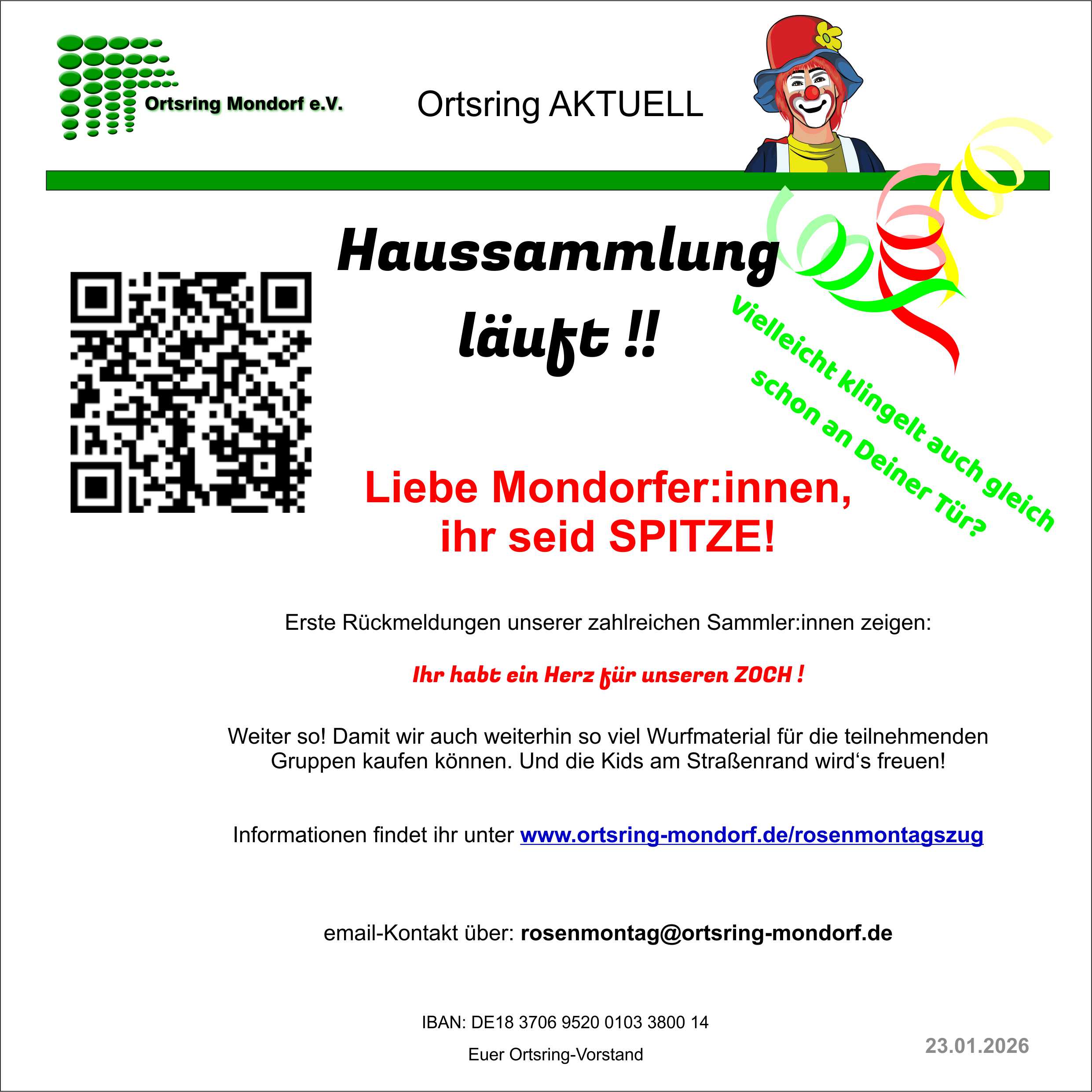 Ortsring Mondorf e.V.

Ortsring AKTUELL

Haussammlung läuft !!

Vielleicht klingelt auch gleich schon an Deiner Tür?

Liebe Mondorfer:innen, ihr seid SPITZE!

Erste Rückmeldungen unserer zahlreichen Sammler:innen zeigen:

Ihr habt ein Herz für unseren ZOCH !

Weiter so! Damit wir auch weiterhin so viel Wurfmaterial für die teilnehmenden Gruppen kaufen können. Und die Kids am Straßenrand wird's freuen!

Informationen findet ihr unter www.ortsring-mondorf.de/rosenmontagszug

email-Kontakt über: rosenmontag@ortsring-mondorf.de

IBAN: DE18 3706 9520 0103 3800 14

Euer Ortsring-Vorstand

23.01.2026